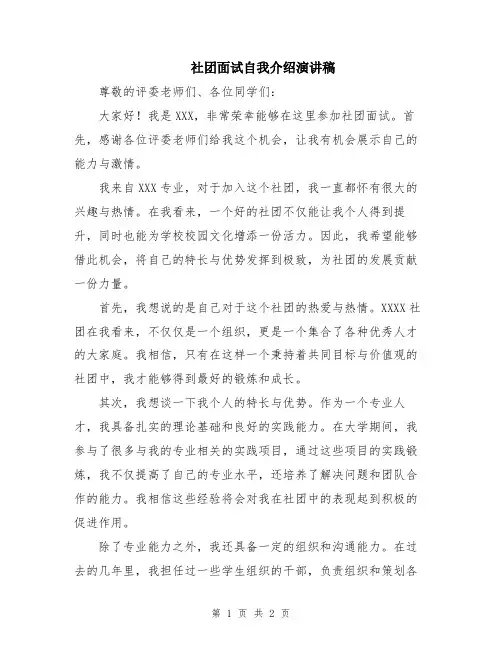 社团面试自我介绍演讲稿

尊敬的评委老师们、各位同学们:

大家好！我是 XXX，非常荣幸能够在这里参加社团面试。首先，感谢各位评委老师们给我这个机会，让我有机会展示自己的能力与激情。

我来自 XXX 专业，对于加入这个社团，我一直都怀有很大的兴趣与热情。在我看来，一个好的社团不仅能让我个人得到提升，同时也能为学校校园文化增添一份活力。因此，我希望能够借此机会，将自己的特长与优势发挥到极致，为社团的发展贡献一份力量。

首先，我想说的是自己对于这个社团的热爱与热情。XXXX 社团在我看来，不仅仅是一个组织，更是一个集合了各种优秀人才的大家庭。我相信，只有在这样一个秉持着共同目标与价值观的社团中，我才能够得到最好的锻炼和成长。

其次，我想谈一下我个人的特长与优势。作为一个专业人才，我具备扎实的理论基础和良好的实践能力。在大学期间，我参与了很多与我的专业相关的实践项目，通过这些项目的实践锻炼，我不仅提高了自己的专业水平，还培养了解决问题和团队合作的能力。我相信这些经验将会对我在社团中的表现起到积极的促进作用。

除了专业能力之外，我还具备一定的组织和沟通能力。在过去的几年里，我担任过一些学生组织的干部，负责组织和策划各

第 1 页 共 2 页